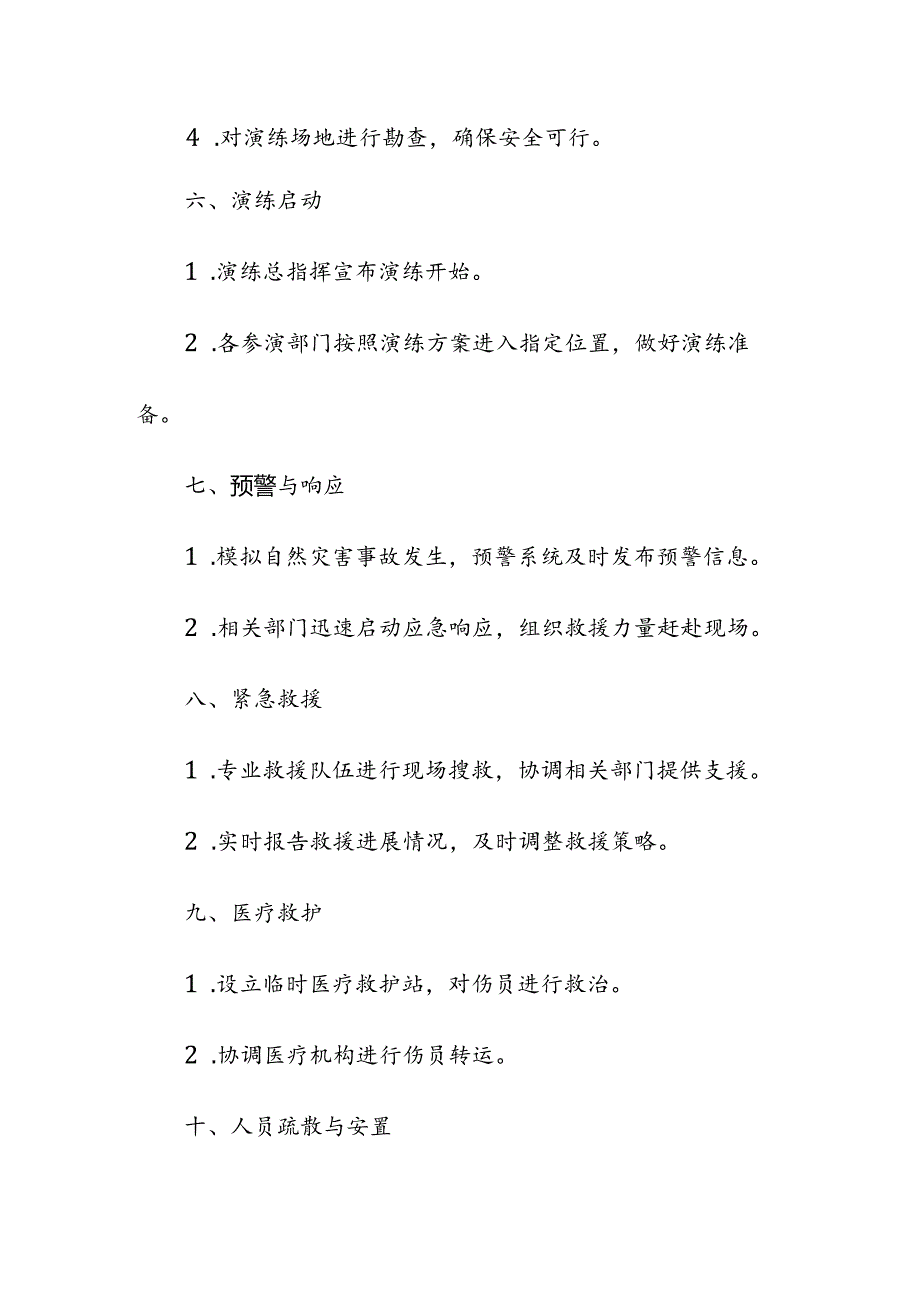 4 .对演练场地进行勘查，确保安全可行。

六、演练启动

1 .演练总指挥宣布演练开始。

2 .各参演部门按照演练方案进入指定位置，做好演练准备。

七、预警与响应

1 .模拟自然灾害事故发生，预警系统及时发布预警信息。

2 .相关部门迅速启动应急响应，组织救援力量赶赴现场。

八、紧急救援

1 .专业救援队伍进行现场搜救，协调相关部门提供支援。

2 .实时报告救援进展情况，及时调整救援策略。

九、医疗救护

1 .设立临时医疗救护站，对伤员进行救治。

2 .协调医疗机构进行伤员转运。

十、人员疏散与安置